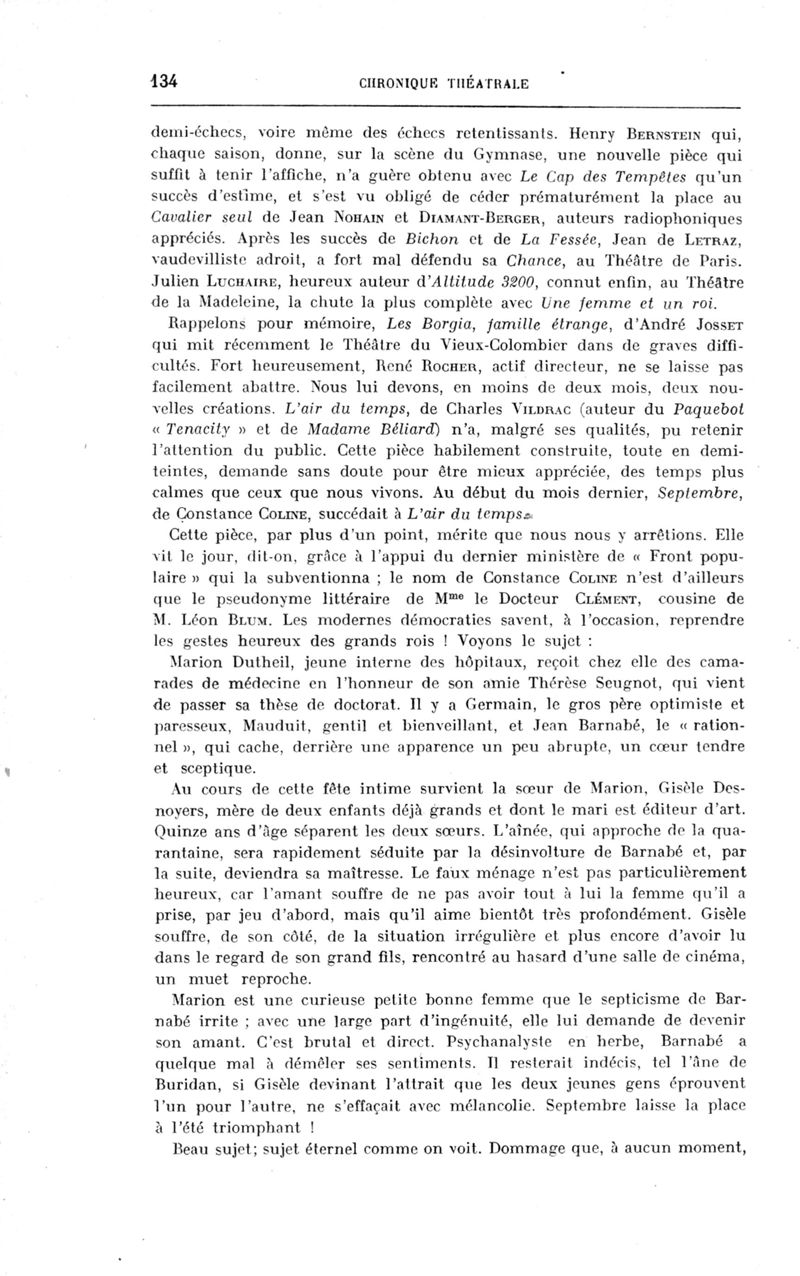 134 CHRONIQUE THÉATRALE

demi-échecs, voire même des échecs retentissants. Henry BERNSTEIN qui, chaque saison, donne, sur la scène du Gymnase, une nouvelle pièce qui suffit à tenir l'affiche, n'a guère obtenu avec Le Cap des Tempêtes qu'un succès d'estime, et s'est vu obligé de céder prématurément la place au Cavalier seul de Jean NOHAIN et DIAMANT-BERGER, auteurs radiophoniques appréciés. Après les succès de Bichon et de La Fessée, Jean de LETRAZ, vaudevilliste adroit, a fort mal défendu sa Chance, au Théâtre de Paris. Julien LUCHAIRE, heureux auteur d'Altitude 3200, connut enfin, au Théâtre de la Madeleine, la chute la plus complète avec Une femme et un roi.

Rappelons pour mémoire, Les Borgia, famille étrange, d'André JOSSET qui mit récemment le Théâtre du Vieux-Colombier dans de graves difficultés. Fort heureusement, René ROCHER, actif directeur, ne se laisse pas facilement abattre. Nous lui devons, en moins de deux mois, deux nouvelles créations. L'air du temps, de Charles VILDRAC (auteur du Paquebot « Tenacity » et de Madame Béliard) n'a, malgré ses qualités, pu retenir l'attention du public. Cette pièce habilement construite, toute en demi-teintes, demande sans doute pour être mieux appréciée, des temps plus calmes que ceux que nous vivons. Au début du mois dernier, Septembre, de Constance COLINE, succédait à L'air du temps.

Cette pièce, par plus d'un point, mérite que nous nous y arrêtions. Elle vit le jour, dit-on, grâce à l'appui du dernier ministère de « Front populaire » qui la subventionna ; le nom de Constance COLINE n'est d'ailleurs que le pseudonyme littéraire de M$^{me}$ le Docteur CLÉMENT, cousine de M. Léon BLUM. Les modernes démocraties savent, à l'occasion, reprendre les gestes heureux des grands rois ! Voyons le sujet :

Marion Dutheil, jeune interne des hôpitaux, reçoit chez elle des camarades de médecine en l'honneur de son amie Thérèse Seugnot, qui vient de passer sa thèse de doctorat. Il y a Germain, le gros père optimiste et paresseux, Mauduit, gentil et bienveillant, et Jean Barnabé, le « rationnel », qui cache, derrière une apparence un peu abrupte, un cœur tendre et sceptique.

Au cours de cette fête intime survient la sœur de Marion, Gisèle Desnoyers, mère de deux enfants déjà grands et dont le mari est éditeur d'art. Quinze ans d'âge séparent les deux sœurs. L'aînée, qui approche de la quarantaine, sera rapidement séduite par la désinvolture de Barnabé et, par la suite, deviendra sa maîtresse. Le faux ménage n'est pas particulièrement heureux, car l'amant souffre de ne pas avoir tout à lui la femme qu'il a prise, par jeu d'abord, mais qu'il aime bientôt très profondément. Gisèle souffre, de son côté, de la situation irrégulière et plus encore d'avoir lu dans le regard de son grand fils, rencontré au hasard d'une salle de cinéma, un muet reproche.

Marion est une curieuse petite bonne femme que le septicisme de Barnabé irrite ; avec une large part d'ingénuité, elle lui demande de devenir son amant. C'est brutal et direct. Psychanalyste en herbe, Barnabé a quelque mal à démêler ses sentiments. Il resterait indécis, tel l'âne de Buridan, si Gisèle devinant l'attrait que les deux jeunes gens éprouvent l'un pour l'autre, ne s'effaçait avec mélancolie. Septembre laisse la place à l'été triomphant !

Beau sujet; sujet éternel comme on voit. Dommage que, à aucun moment,